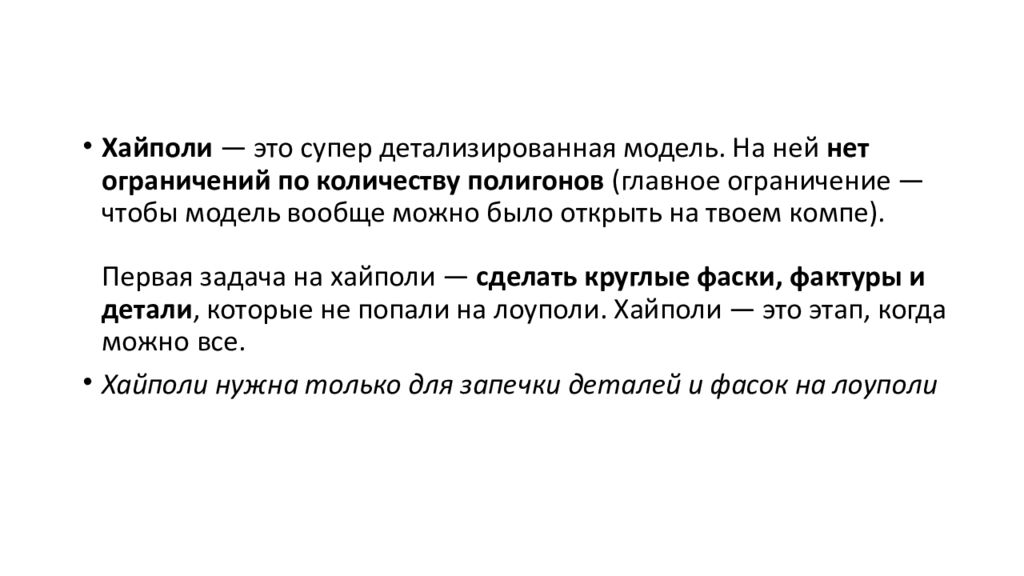 • Хайполи — это супер детализированная модель. На ней нет ограничений по количеству полигонов (главное ограничение — чтобы модель вообще можно было открыть на твоем компе).

Первая задача на хайполи — сделать круглые фаски, фактуры и детали, которые не попали на лоуполи. Хайполи — это этап, когда можно все.

• Хайполи нужна только для запечки деталей и фасок на лоуполи